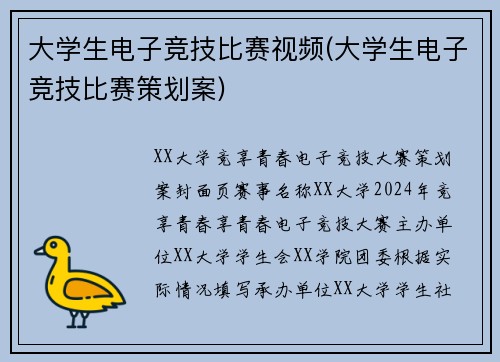 大学生电子竞技比赛视频(大学生电子竞技比赛策划案)

XX大学竞享青春电子竞技大赛策划案封面页赛事名称XX大学2024年竞享青春享青春电子竞技大赛主办单位XX大学学生会XX学院团委根据实际情况填写承办单位XX大学学生社